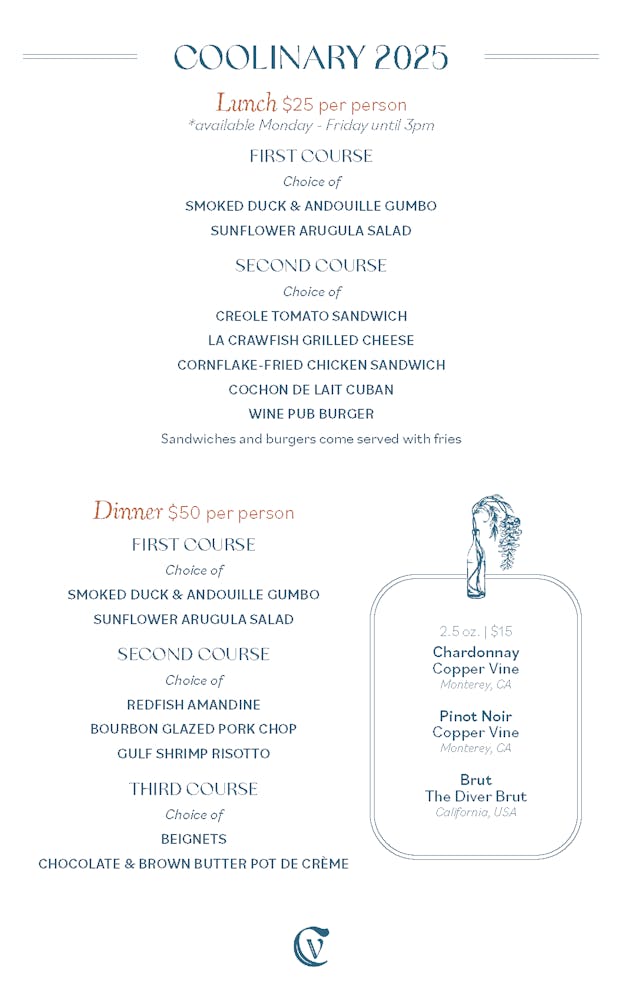 COOLINARY 2025

Lunch $25 per person
*available Monday - Friday until 3pm

FIRST COURSE
Choice of
SMOKED DUCK & ANDOUILLE GUMBO
SUNFLOWER ARUGULA SALAD

SECOND COURSE
Choice of
CREOLE TOMATO SANDWICH
LA CRAWFISH GRILLED CHEESE
CORNFLAKE-FRIED CHICKEN SANDWICH
COCHON DE LAIT CUBAN
WINE PUB BURGER
Sandwiches and burgers come served with fries

Dinner $50 per person

FIRST COURSE
Choice of
SMOKED DUCK & ANDOUILLE GUMBO
SUNFLOWER ARUGULA SALAD

SECOND COURSE
Choice of
REDFISH AMANDINE
BOURBON GLAZED PORK CHOP
GULF SHRIMP RISOTTO

THIRD COURSE
Choice of
BEIGNETS
CHOCOLATE & BROWN BUTTER POT DE CRÈME

2.5 oz. | $15
Chardonnay
Copper Vine
Monterey, CA

Pinot Noir
Copper Vine
Monterey, CA

Brut
The Diver Brut
California, USA

CV